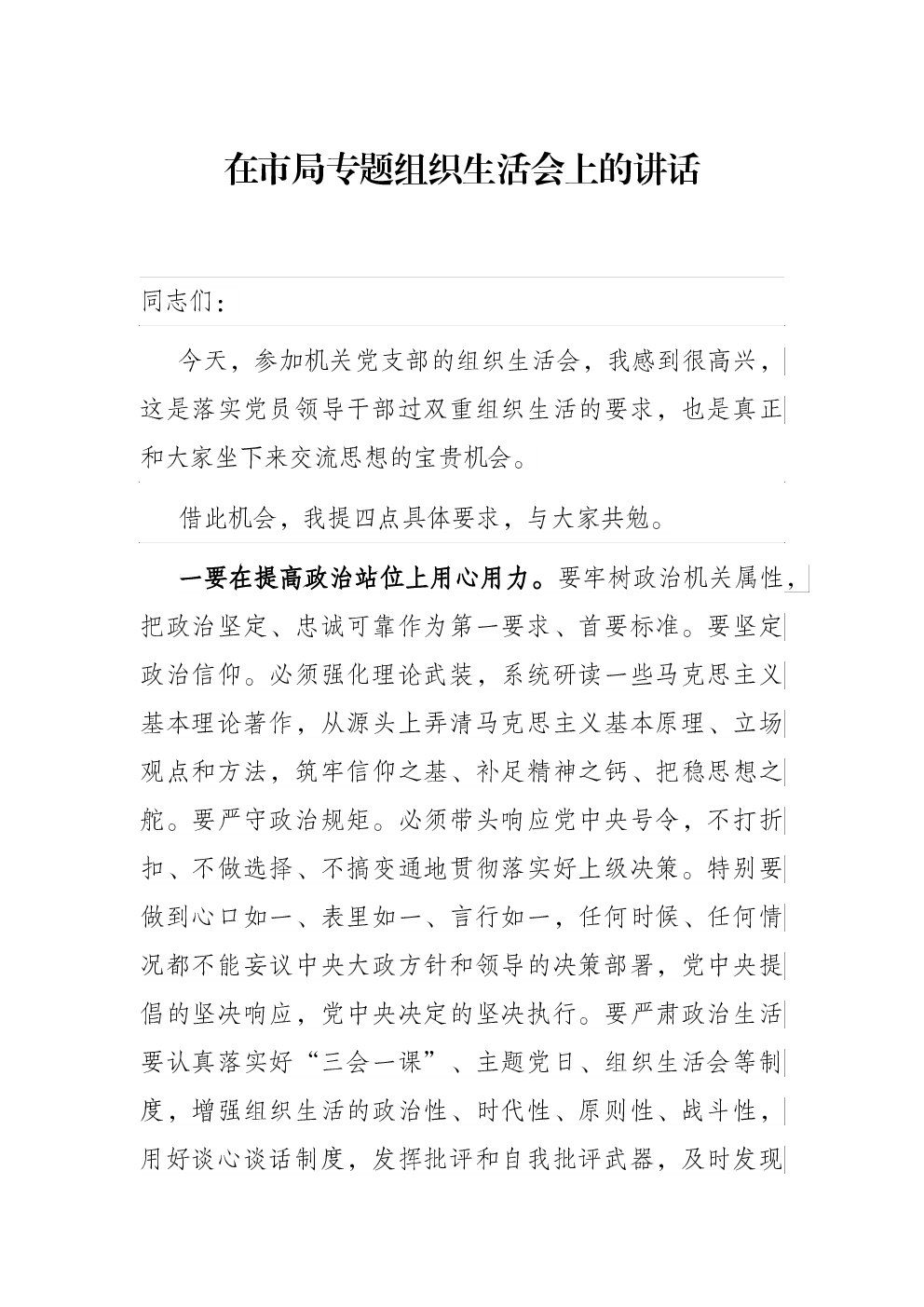 在市局专题组织生活会上的讲话

同志们：

今天，参加机关党支部的组织生活会，我感到很高兴，这是落实党员领导干部过双重组织生活的要求，也是真正和大家坐下来交流思想的宝贵机会。

借此机会，我提四点具体要求，与大家共勉。

一要在提高政治站位上用心用力。要牢树政治机关属性，把政治坚定、忠诚可靠作为第一要求、首要标准。要坚定政治信仰。必须强化理论武装，系统研读一些马克思主义基本理论著作，从源头上弄清马克思主义基本原理、立场观点和方法，筑牢信仰之基、补足精神之钙、把稳思想之舵。要严守政治规矩。必须带头响应党中央号令，不打折扣、不做选择、不搞变通地贯彻落实好上级决策。特别要做到心口如一、表里如一、言行如一，任何时候、任何情况都不能妄议中央大政方针和领导的决策部署，党中央提倡的坚决响应，党中央决定的坚决执行。要严肃政治生活要认真落实好“三会一课”、主题党日、组织生活会等制度，增强组织生活的政治性、时代性、原则性、战斗性，用好谈心谈话制度，发挥批评和自我批评武器，及时发现